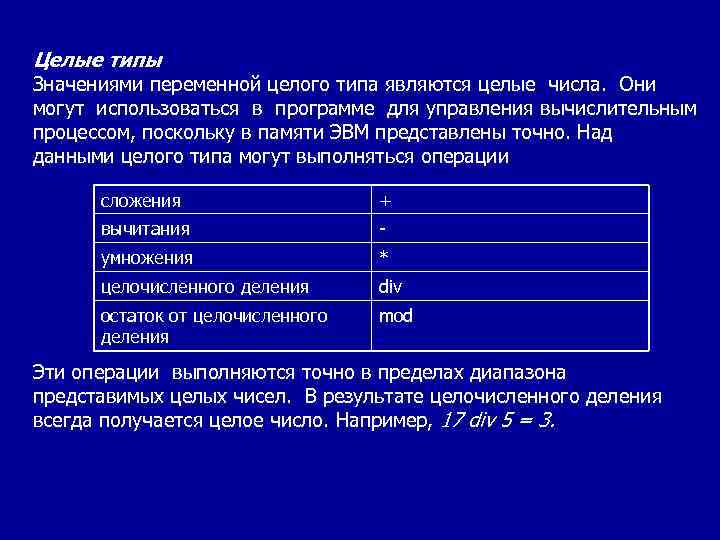 Целые типы
Значениями переменной целого типа являются целые числа. Они могут использоваться в программе для управления вычислительным процессом, поскольку в памяти ЭВМ представлены точно. Над данными целого типа могут выполняться операции

| сложения | + |
|---|---|
| вычитания | - |
| умножения | * |
| целочисленного деления | div |
| остаток от целочисленного деления | mod |

Эти операции выполняются точно в пределах диапазона представимых целых чисел. В результате целочисленного деления всегда получается целое число. Например, 17 div 5 = 3.